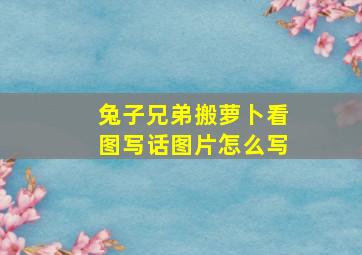 兔子兄弟搬萝卜看图写话图片怎么写